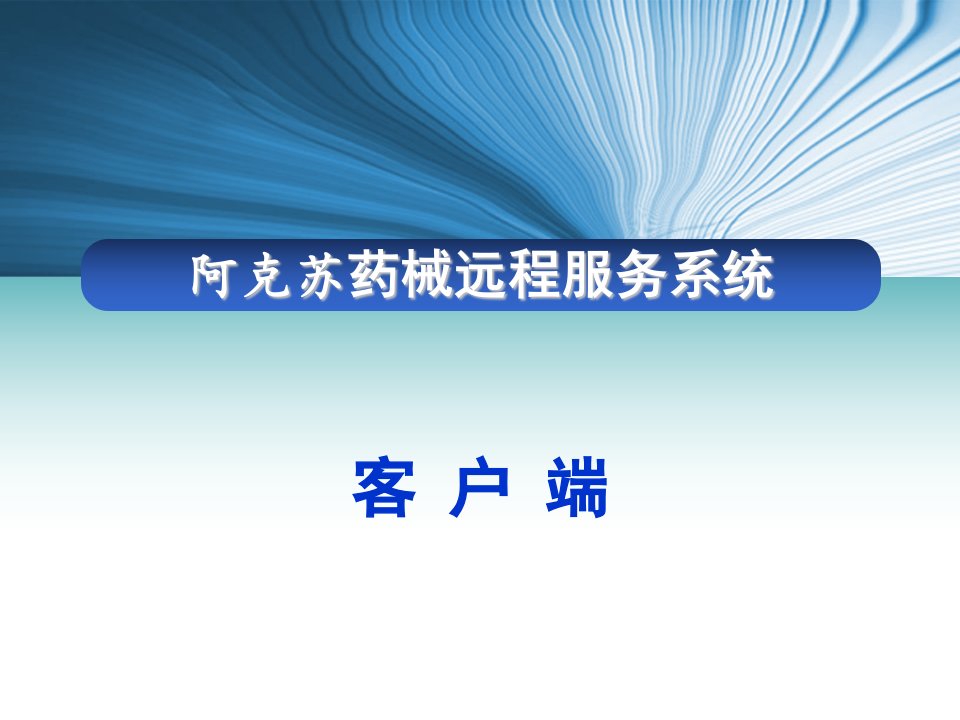 阿克苏药械远程服务系统

客 户 端